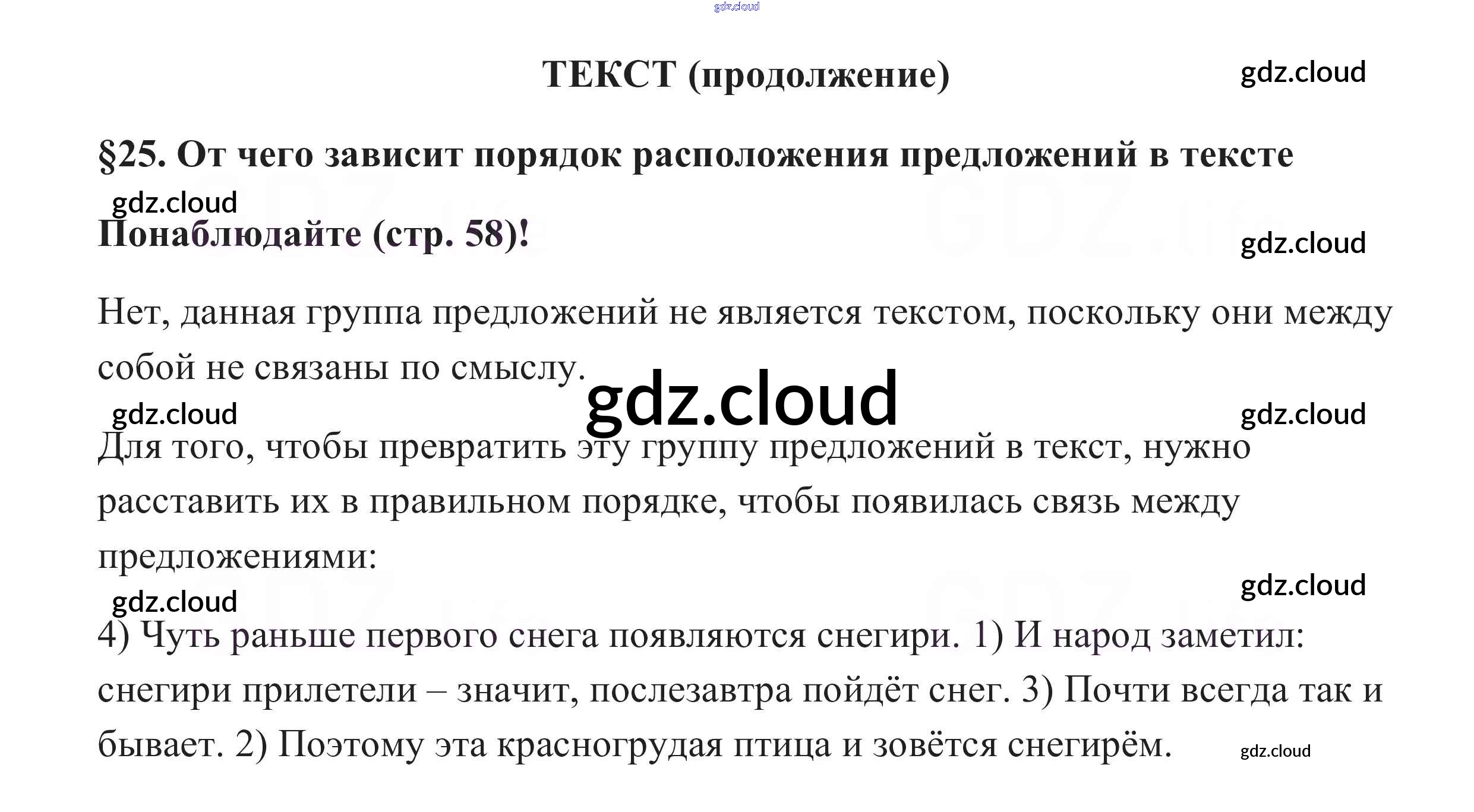 gdz.cloud

ТЕКСТ (продолжение)

gdz.cloud

§25. От чего зависит порядок расположения предложений в тексте

gdz.cloud

Понаблюдайте (стр. 58)!

gdz.cloud

Нет, данная группа предложений не является текстом, поскольку они между собой не связаны по смыслу.

gdz.cloud

gdz.cloud

gdz.cloud

Для того, чтобы превратить эту группу предложений в текст, нужно расставить их в правильном порядке, чтобы появилась связь между предложениями:

gdz.cloud

gdz.cloud

4) Чуть раньше первого снега появляются снегири. 1) И народ заметил: снегири прилетели – значит, послезавтра пойдёт снег. 3) Почти всегда так и бывает. 2) Поэтому эта красногрудая птица и зовётся снегирём.

gdz.cloud